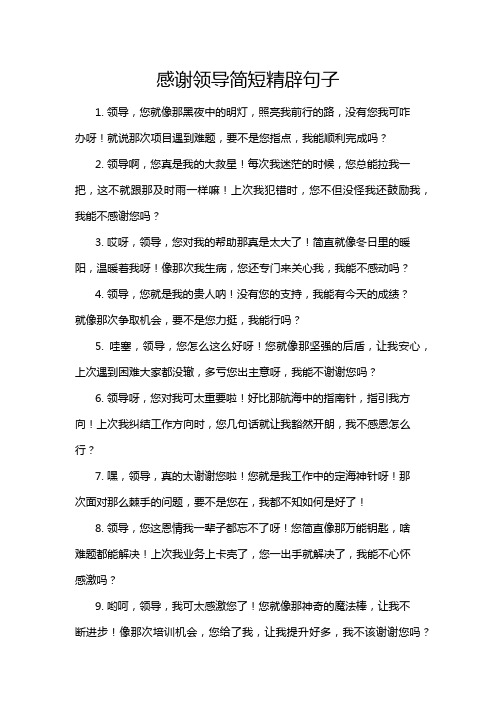 感谢领导简短精辟句子

1. 领导，您就像那黑夜中的明灯，照亮我前行的路，没有您我可咋办呀！就说那次项目遇到难题，要不是您指点，我能顺利完成吗？

2. 领导啊，您真是我的大救星！每次我迷茫的时候，您总能拉我一把，这不就跟那及时雨一样嘛！上次我犯错时，您不但没怪我还鼓励我，我能不感谢您吗？

3. 哎呀，领导，您对我的帮助那真是太大了！简直就像冬日里的暖阳，温暖着我呀！像那次我生病，您还专门来关心我，我能不感动吗？

4. 领导，您就是我的贵人呐！没有您的支持，我能有今天的成绩？就像那次争取机会，要不是您力挺，我能行吗？

5. 哇塞，领导，您怎么这么好呀！您就像那坚强的后盾，让我安心，上次遇到困难大家都没辙，多亏您出主意呀，我能不谢谢您吗？

6. 领导呀，您对我可太重要啦！好比那航海中的指南针，指引我方向！上次我纠结工作方向时，您几句话就让我豁然开朗，我不感恩怎么行？

7. 嘿，领导，真的太谢谢您啦！您就是我工作中的定海神针呀！那次面对那么棘手的问题，要不是您在，我都不知如何是好了！

8. 领导，您这恩情我一辈子都忘不了呀！您简直像那万能钥匙，啥难题都能解决！上次我业务上卡壳了，您一出手就解决了，我能不心怀感激吗？

9. 哟呵，领导，我可太感激您了！您就像那神奇的魔法棒，让我不断进步！像那次培训机会，您给了我，让我提升好多，我不该谢谢您吗？